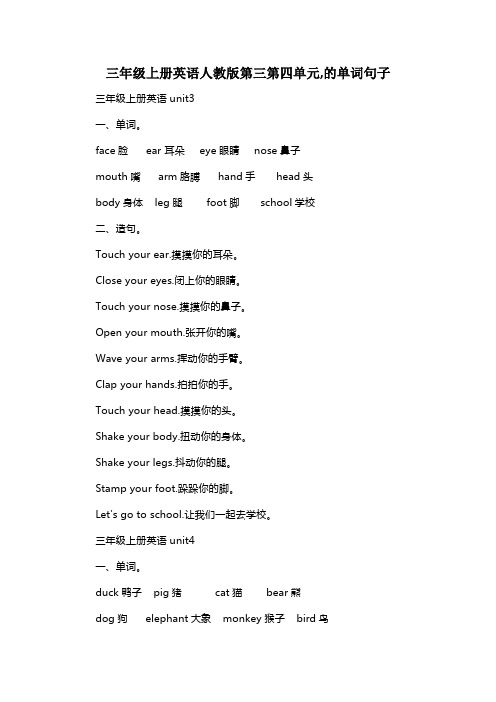 三年级上册英语人教版第三第四单元,的单词句子

三年级上册英语 unit3

一、单词。

face 脸　ear 耳朵　eye 眼睛　nose 鼻子

mouth 嘴　arm 胳膊　hand 手　head 头

body 身体　leg 腿　foot 脚　school 学校

二、造句。

Touch your ear.摸摸你的耳朵。

Close your eyes.闭上你的眼睛。

Touch your nose.摸摸你的鼻子。

Open your mouth.张开你的嘴。

Wave your arms.挥动你的手臂。

Clap your hands.拍拍你的手。

Touch your head.摸摸你的头。

Shake your body.扭动你的身体。

Shake your legs.抖动你的腿。

Stamp your foot.跺跺你的脚。

Let's go to school.让我们一起去学校。

三年级上册英语 unit4

一、单词。

duck 鸭子　pig 猪　cat 猫　bear 熊

dog 狗　elephant 大象　monkey 猴子　bird 鸟